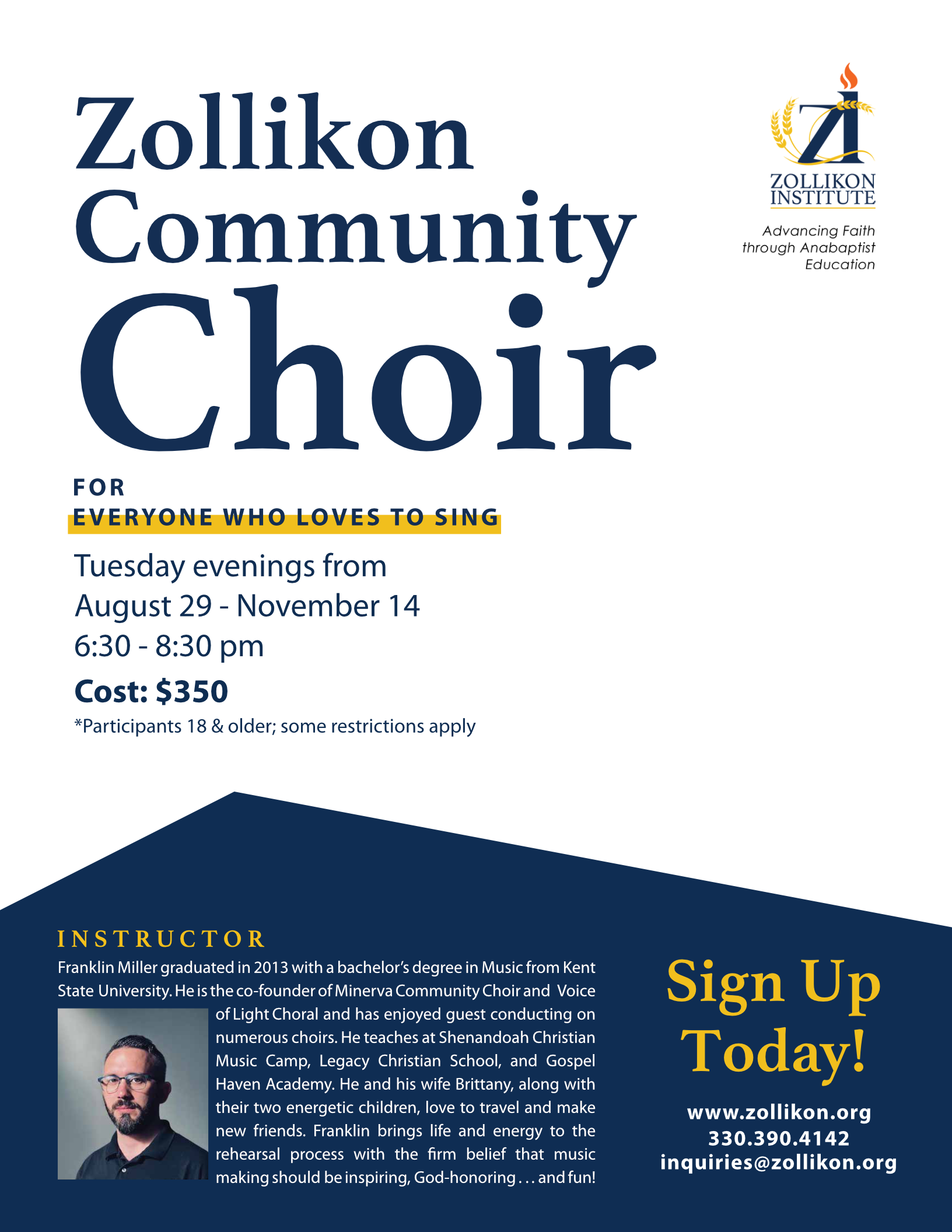 Zollikon Community Choir

ZI
ZOLLIKON INSTITUTE
Advancing Faith through Anabaptist Education

FOR
EVERYONE WHO LOVES TO SING

Tuesday evenings from
August 29 - November 14
6:30 - 8:30 pm
Cost: $350
*Participants 18 & older; some restrictions apply

INSTRUCTOR
Franklin Miller graduated in 2013 with a bachelor's degree in Music from Kent State University. He is the co-founder of Minerva Community Choir and Voice of Light Choral and has enjoyed guest conducting on numerous choirs. He teaches at Shenandoah Christian Music Camp, Legacy Christian School, and Gospel Haven Academy. He and his wife Brittany, along with their two energetic children, love to travel and make new friends. Franklin brings life and energy to the rehearsal process with the firm belief that music making should be inspiring, God-honoring . . . and fun!

Sign Up Today!
www.zollikon.org
330.390.4142
inquiries@zollikon.org